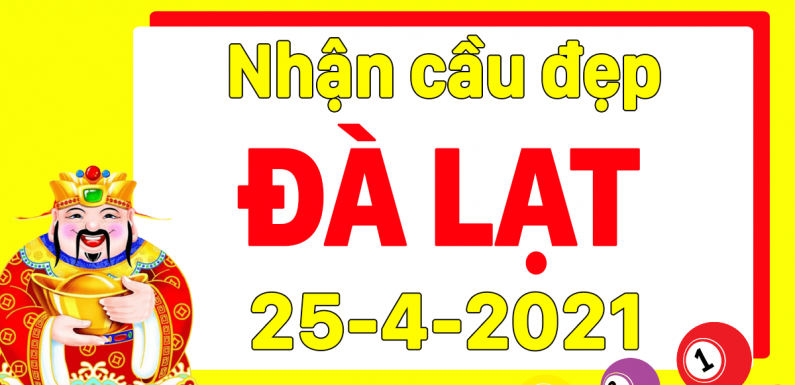 Nhận cầu đẹp
ĐÀ LẠT
25-4-2021
1